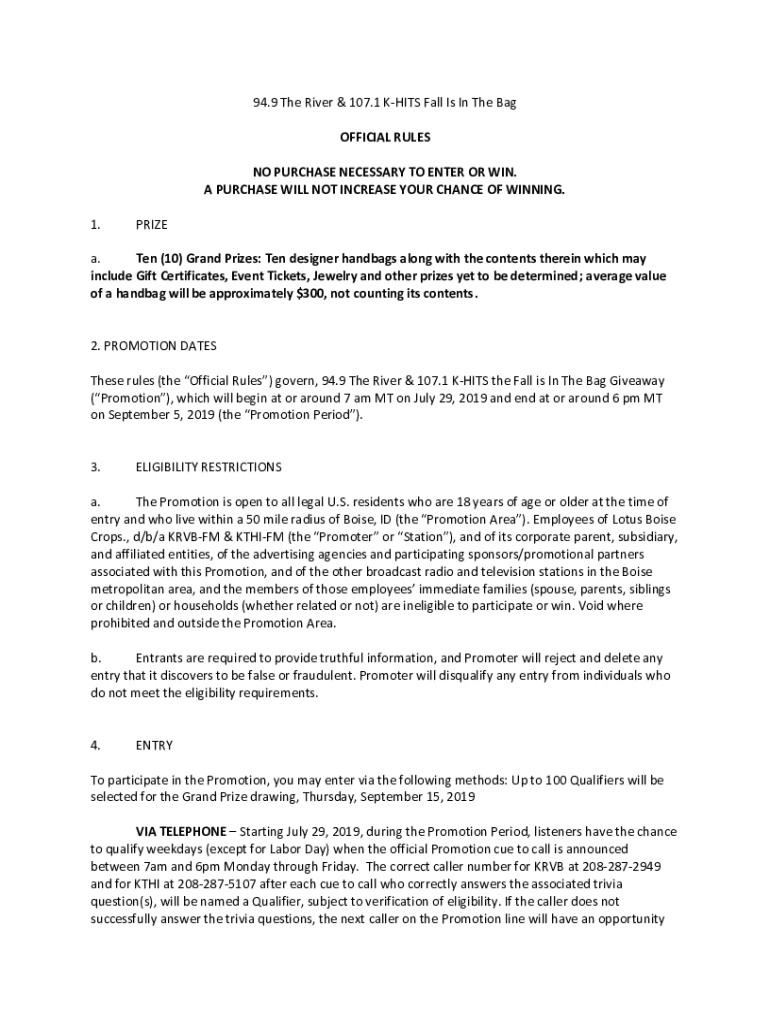 94.9 The River & 107.1 K-HITS Fall Is In The Bag

OFFICIAL RULES

NO PURCHASE NECESSARY TO ENTER OR WIN.
A PURCHASE WILL NOT INCREASE YOUR CHANCE OF WINNING.

1. PRIZE

a. Ten (10) Grand Prizes: Ten designer handbags along with the contents therein which may include Gift Certificates, Event Tickets, Jewelry and other prizes yet to be determined; average value of a handbag will be approximately $300, not counting its contents.

2. PROMOTION DATES

These rules (the "Official Rules") govern, 94.9 The River & 107.1 K-HITS the Fall is In The Bag Giveaway ("Promotion"), which will begin at or around 7 am MT on July 29, 2019 and end at or around 6 pm MT on September 5, 2019 (the "Promotion Period").

3. ELIGIBILITY RESTRICTIONS

a. The Promotion is open to all legal U.S. residents who are 18 years of age or older at the time of entry and who live within a 50 mile radius of Boise, ID (the "Promotion Area"). Employees of Lotus Boise Crops., d/b/a KRVB-FM & KTHI-FM (the "Promoter" or "Station"), and of its corporate parent, subsidiary, and affiliated entities, of the advertising agencies and participating sponsors/promotional partners associated with this Promotion, and of the other broadcast radio and television stations in the Boise metropolitan area, and the members of those employees' immediate families (spouse, parents, siblings or children) or households (whether related or not) are ineligible to participate or win. Void where prohibited and outside the Promotion Area.

b. Entrants are required to provide truthful information, and Promoter will reject and delete any entry that it discovers to be false or fraudulent. Promoter will disqualify any entry from individuals who do not meet the eligibility requirements.

4. ENTRY

To participate in the Promotion, you may enter via the following methods: Up to 100 Qualifiers will be selected for the Grand Prize drawing, Thursday, September 15, 2019

VIA TELEPHONE – Starting July 29, 2019, during the Promotion Period, listeners have the chance to qualify weekdays (except for Labor Day) when the official Promotion cue to call is announced between 7am and 6pm Monday through Friday. The correct caller number for KRVB at 208-287-2949 and for KTHI at 208-287-5107 after each cue to call who correctly answers the associated trivia question(s), will be named a Qualifier, subject to verification of eligibility. If the caller does not successfully answer the trivia questions, the next caller on the Promotion line will have an opportunity